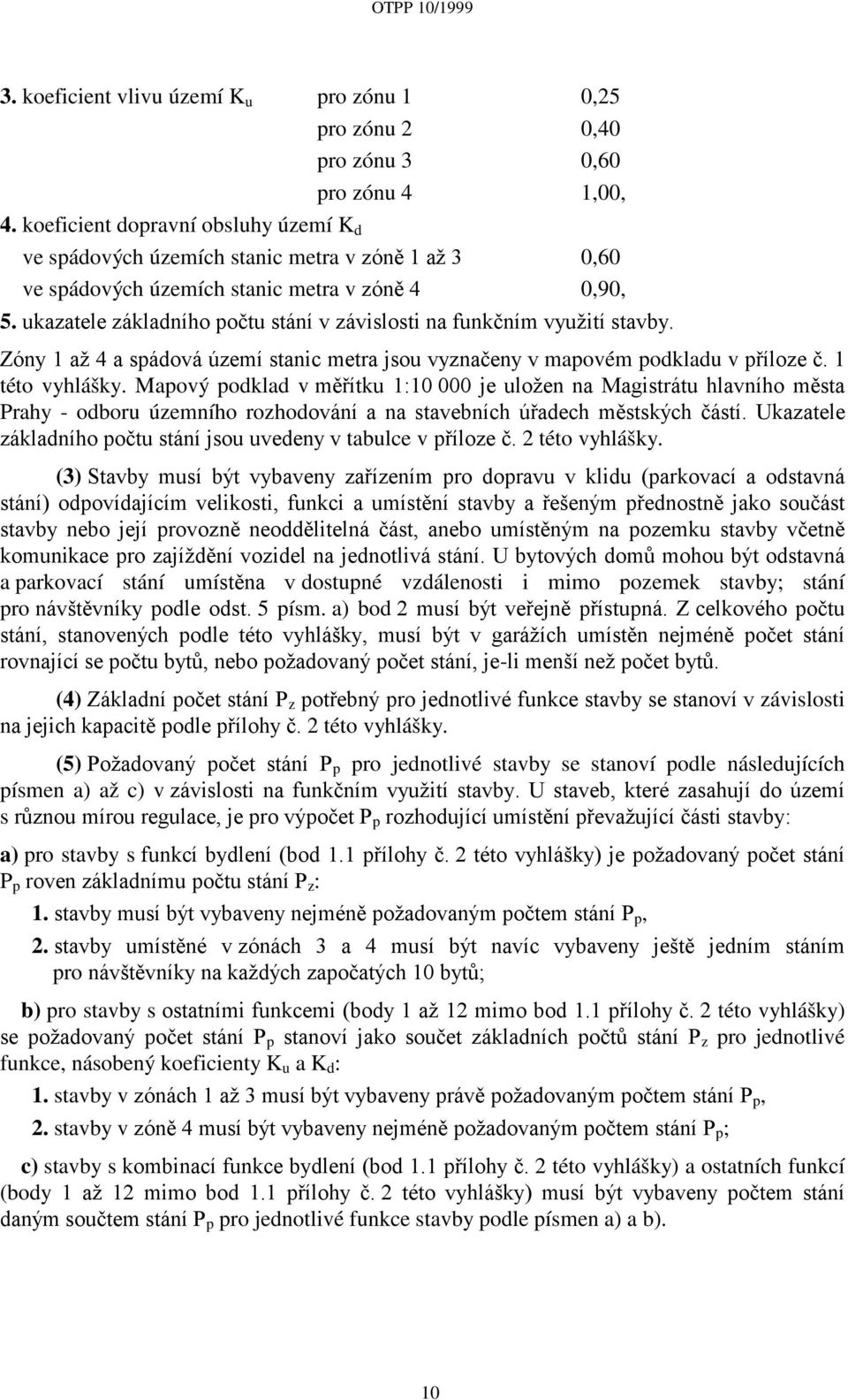 OTPP 10/1999

3. koeficient vlivu území $K_u$ pro zónu 1 0,25
pro zónu 2 0,40
pro zónu 3 0,60
pro zónu 4 1,00,

4. koeficient dopravní obsluhy území $K_d$
ve spádových územích stanic metra v zóně 1 až 3 0,60
ve spádových územích stanic metra v zóně 4 0,90,

5. ukazatele základního počtu stání v závislosti na funkčním využití stavby.

Zóny 1 až 4 a spádová území stanic metra jsou vyznačeny v mapovém podkladu v příloze č. 1 této vyhlášky. Mapový podklad v měřítku 1:10 000 je uložen na Magistrátu hlavního města Prahy - odboru územního rozhodování a na stavebních úřadech městských částí. Ukazatele základního počtu stání jsou uvedeny v tabulce v příloze č. 2 této vyhlášky.

(3) Stavby musí být vybaveny zařízením pro dopravu v klidu (parkovací a odstavná stání) odpovídajícím velikosti, funkci a umístění stavby a řešeným přednostně jako součást stavby nebo její provozně neoddělitelná část, anebo umístěným na pozemku stavby včetně komunikace pro zajíždění vozidel na jednotlivá stání. U bytových domů mohou být odstavná a parkovací stání umístěna v dostupné vzdálenosti i mimo pozemek stavby; stání pro návštěvníky podle odst. 5 písm. a) bod 2 musí být veřejně přístupná. Z celkového počtu stání, stanovených podle této vyhlášky, musí být v garážích umístěn nejméně počet stání rovnající se počtu bytů, nebo požadovaný počet stání, je-li menší než počet bytů.

(4) Základní počet stání $P_z$ potřebný pro jednotlivé funkce stavby se stanoví v závislosti na jejich kapacitě podle přílohy č. 2 této vyhlášky.

(5) Požadovaný počet stání $P_p$ pro jednotlivé stavby se stanoví podle následujících písmen a) až c) v závislosti na funkčním využití stavby. U staveb, které zasahují do území s různou mírou regulace, je pro výpočet $P_p$ rozhodující umístění převažující části stavby:

a) pro stavby s funkcí bydlení (bod 1.1 přílohy č. 2 této vyhlášky) je požadovaný počet stání $P_p$ roven základnímu počtu stání $P_z$:

1. stavby musí být vybaveny nejméně požadovaným počtem stání $P_p$,

2. stavby umístěné v zónách 3 a 4 musí být navíc vybaveny ještě jedním stáním pro návštěvníky na každých započatých 10 bytů;

b) pro stavby s ostatními funkcemi (body 1 až 12 mimo bod 1.1 přílohy č. 2 této vyhlášky) se požadovaný počet stání $P_p$ stanoví jako součet základních počtů stání $P_z$ pro jednotlivé funkce, násobený koeficienty $K_u$ a $K_d$:

1. stavby v zónách 1 až 3 musí být vybaveny právě požadovaným počtem stání $P_p$,

2. stavby v zóně 4 musí být vybaveny nejméně požadovaným počtem stání $P_p$;

c) stavby s kombinací funkce bydlení (bod 1.1 přílohy č. 2 této vyhlášky) a ostatních funkcí (body 1 až 12 mimo bod 1.1 přílohy č. 2 této vyhlášky) musí být vybaveny počtem stání daným součtem stání $P_p$ pro jednotlivé funkce stavby podle písmen a) a b).

10